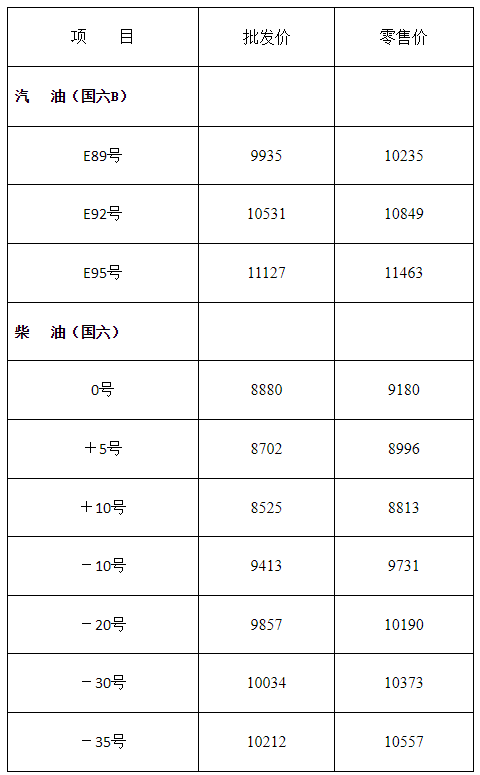 | 项　目 | 批发价 | 零售价 |
|---|---|---|
| 汽　油（国六B） | | |
| E89号 | 9935 | 10235 |
| E92号 | 10531 | 10849 |
| E95号 | 11127 | 11463 |
| 柴　油（国六） | | |
| 0号 | 8880 | 9180 |
| ＋5号 | 8702 | 8996 |
| ＋10号 | 8525 | 8813 |
| －10号 | 9413 | 9731 |
| －20号 | 9857 | 10190 |
| －30号 | 10034 | 10373 |
| －35号 | 10212 | 10557 |